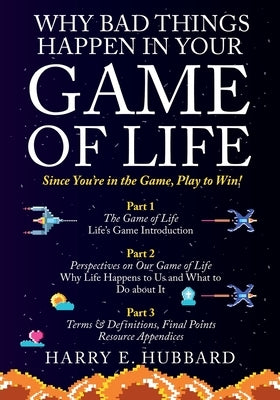 WHY BAD THINGS HAPPEN IN YOUR

GAME OF LIFE

Since You're in the Game, Play to Win!

Part 1
The Game of Life
Life's Game Introduction

Part 2
Perspectives on Our Game of Life
Why Life Happens to Us and What to Do about It

Part 3
Terms & Definitions, Final Points
Resource Appendices

HARRY E. HUBBARD